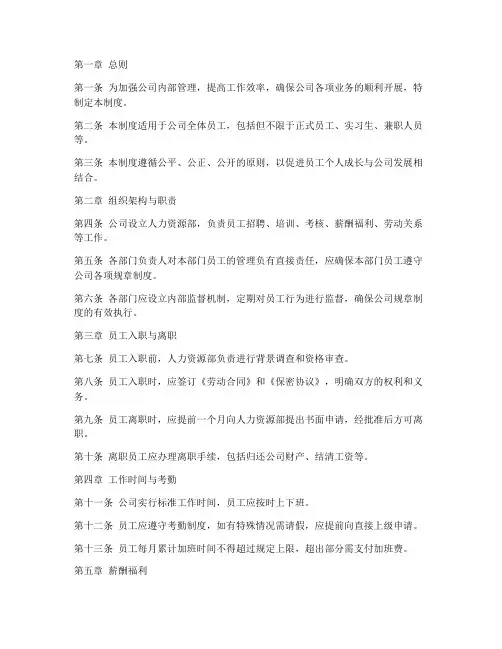 第一章 总则

第一条 为加强公司内部管理，提高工作效率，确保公司各项业务的顺利开展，特制定本制度。

第二条 本制度适用于公司全体员工，包括但不限于正式员工、实习生、兼职人员等。

第三条 本制度遵循公平、公正、公开的原则，以促进员工个人成长与公司发展相结合。

第二章 组织架构与职责

第四条 公司设立人力资源部，负责员工招聘、培训、考核、薪酬福利、劳动关系等工作。

第五条 各部门负责人对本部门员工的管理负有直接责任，应确保本部门员工遵守公司各项规章制度。

第六条 各部门应设立内部监督机制，定期对员工行为进行监督，确保公司规章制度的有效执行。

第三章 员工入职与离职

第七条 员工入职前，人力资源部负责进行背景调查和资格审查。

第八条 员工入职时，应签订《劳动合同》和《保密协议》，明确双方的权利和义务。

第九条 员工离职时，应提前一个月向人力资源部提出书面申请，经批准后方可离职。

第十条 离职员工应办理离职手续，包括归还公司财产、结清工资等。

第四章 工作时间与考勤

第十一条 公司实行标准工作时间，员工应按时上下班。

第十二条 员工应遵守考勤制度，如有特殊情况需请假，应提前向直接上级申请。

第十三条 员工每月累计加班时间不得超过规定上限，超出部分需支付加班费。

第五章 薪酬福利